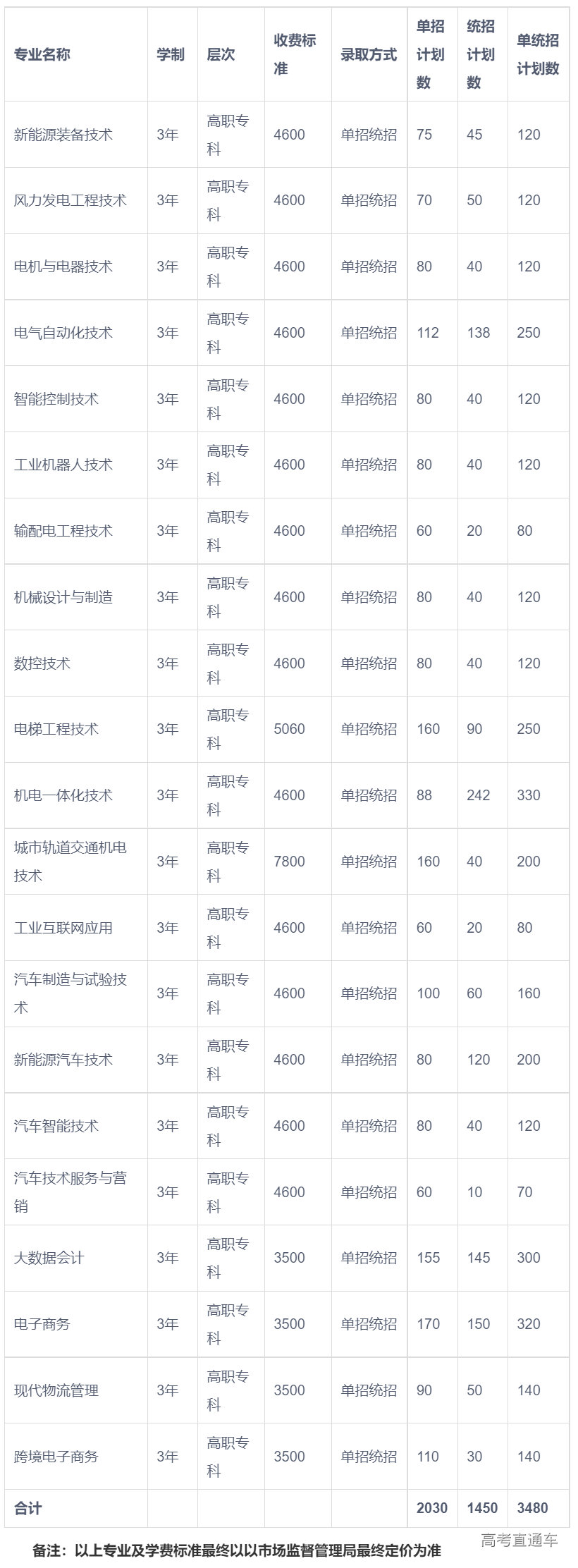 | 专业名称 | 学制 | 层次 | 收费标准 | 录取方式 | 单招计划数 | 统招计划数 | 单统招计划数 |
|---|---|---|---|---|---|---|---|
| 新能源装备技术 | 3年 | 高职专科 | 4600 | 单招统招 | 75 | 45 | 120 |
| 风力发电工程技术 | 3年 | 高职专科 | 4600 | 单招统招 | 70 | 50 | 120 |
| 电机与电器技术 | 3年 | 高职专科 | 4600 | 单招统招 | 80 | 40 | 120 |
| 电气自动化技术 | 3年 | 高职专科 | 4600 | 单招统招 | 112 | 138 | 250 |
| 智能控制技术 | 3年 | 高职专科 | 4600 | 单招统招 | 80 | 40 | 120 |
| 工业机器人技术 | 3年 | 高职专科 | 4600 | 单招统招 | 80 | 40 | 120 |
| 输配电工程技术 | 3年 | 高职专科 | 4600 | 单招统招 | 60 | 20 | 80 |
| 机械设计与制造 | 3年 | 高职专科 | 4600 | 单招统招 | 80 | 40 | 120 |
| 数控技术 | 3年 | 高职专科 | 4600 | 单招统招 | 80 | 40 | 120 |
| 电梯工程技术 | 3年 | 高职专科 | 5060 | 单招统招 | 160 | 90 | 250 |
| 机电一体化技术 | 3年 | 高职专科 | 4600 | 单招统招 | 88 | 242 | 330 |
| 城市轨道交通机电技术 | 3年 | 高职专科 | 7800 | 单招统招 | 160 | 40 | 200 |
| 工业互联网应用 | 3年 | 高职专科 | 4600 | 单招统招 | 60 | 20 | 80 |
| 汽车制造与试验技术 | 3年 | 高职专科 | 4600 | 单招统招 | 100 | 60 | 160 |
| 新能源汽车技术 | 3年 | 高职专科 | 4600 | 单招统招 | 80 | 120 | 200 |
| 汽车智能技术 | 3年 | 高职专科 | 4600 | 单招统招 | 80 | 40 | 120 |
| 汽车技术服务与营销 | 3年 | 高职专科 | 4600 | 单招统招 | 60 | 10 | 70 |
| 大数据会计 | 3年 | 高职专科 | 3500 | 单招统招 | 155 | 145 | 300 |
| 电子商务 | 3年 | 高职专科 | 3500 | 单招统招 | 170 | 150 | 320 |
| 现代物流管理 | 3年 | 高职专科 | 3500 | 单招统招 | 90 | 50 | 140 |
| 跨境电子商务 | 3年 | 高职专科 | 3500 | 单招统招 | 110 | 30 | 140 |
| 合计 | | | | | 2030 | 1450 | 3480 |

备注：以上专业及学费标准最终以以市场监督管理局最终定价为准

高考直通车